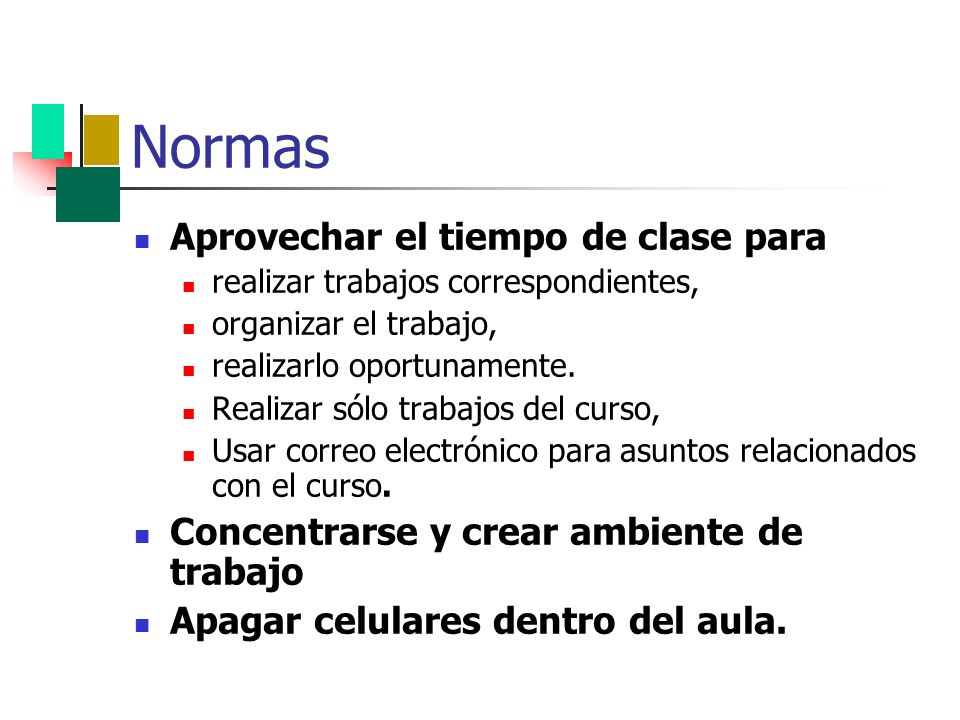 Normas

- Aprovechar el tiempo de clase para
  - realizar trabajos correspondientes,
  - organizar el trabajo,
  - realizarlo oportunamente.
  - Realizar sólo trabajos del curso,
  - Usar correo electrónico para asuntos relacionados con el curso.
- Concentrarse y crear ambiente de trabajo
- Apagar celulares dentro del aula.